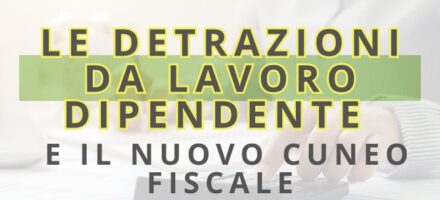 LE DETRAZIONI DA LAVORO DIPENDENTE

E IL NUOVO CUNEO FISCALE